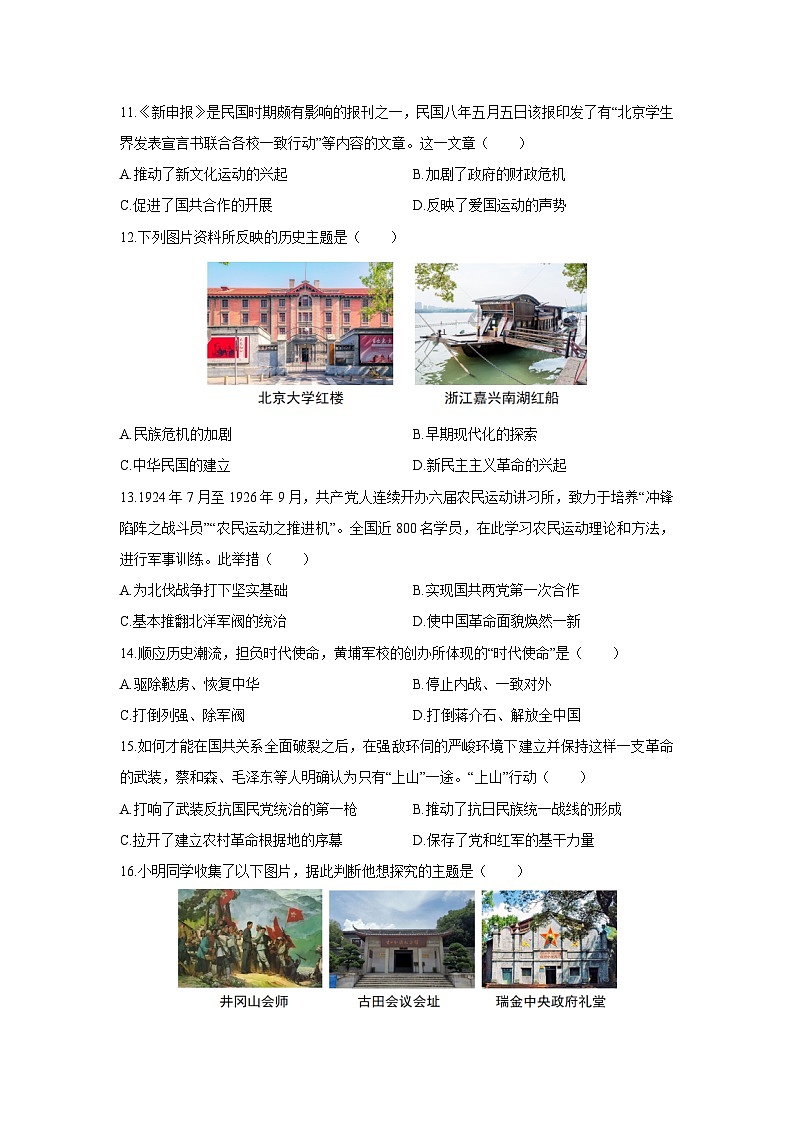 11.《新申报》是民国时期颇有影响的报刊之一，民国八年五月五日该报印发了有“北京学生界发表宣言书联合各校一致行动”等内容的文章。这一文章（　　）

A.推动了新文化运动的兴起
B.加剧了政府的财政危机
C.促进了国共合作的开展
D.反映了爱国运动的声势

12.下列图片资料所反映的历史主题是（　　）

北京大学红楼
浙江嘉兴南湖红船

A.民族危机的加剧
B.早期现代化的探索
C.中华民国的建立
D.新民主主义革命的兴起

13.1924 年 7 月至 1926 年 9 月，共产党人连续开办六届农民运动讲习所，致力于培养“冲锋陷阵之战斗员”“农民运动之推进机”。全国近 800 名学员，在此学习农民运动理论和方法，进行军事训练。此举措（　　）

A.为北伐战争打下坚实基础
B.实现国共两党第一次合作
C.基本推翻北洋军阀的统治
D.使中国革命面貌焕然一新

14.顺应历史潮流，担负时代使命，黄埔军校的创办所体现的“时代使命”是（　　）

A.驱除鞑虏、恢复中华
B.停止内战、一致对外
C.打倒列强、除军阀
D.打倒蒋介石、解放全中国

15.如何才能在国共关系全面破裂之后，在强敌环伺的严峻环境下建立并保持这样一支革命的武装，蔡和森、毛泽东等人明确认为只有“上山”一途。“上山”行动（　　）

A.打响了武装反抗国民党统治的第一枪
B.推动了抗日民族统一战线的形成
C.拉开了建立农村革命根据地的序幕
D.保存了党和红军的基干力量

16.小明同学收集了以下图片，据此判断他想探究的主题是（　　）

井冈山会师
古田会议会址
瑞金中央政府礼堂